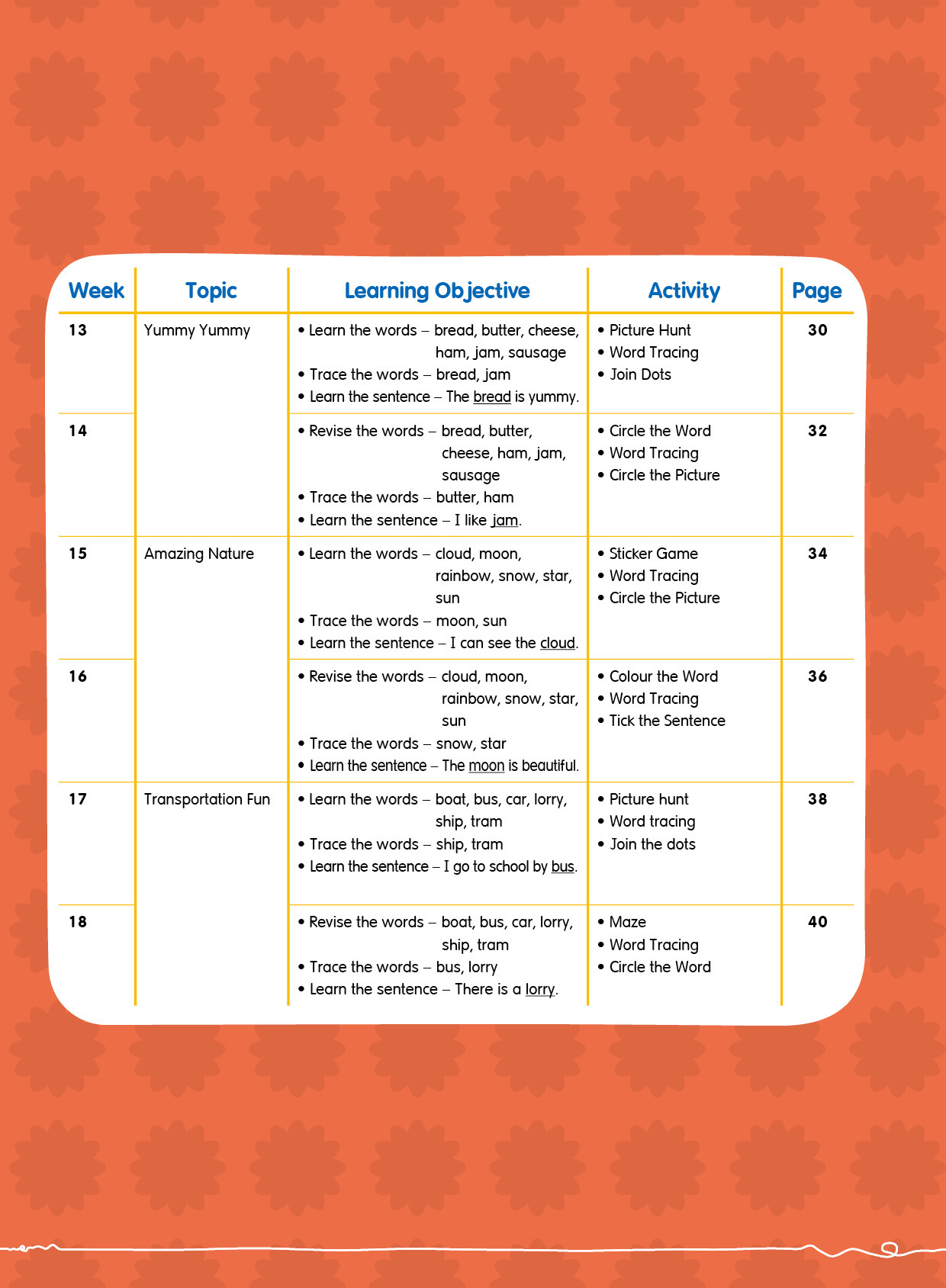 | Week | Topic | Learning Objective | Activity | Page |
|---|---|---|---|---|
| 13 | Yummy Yummy | • Learn the words – bread, butter, cheese, ham, jam, sausage • Trace the words – bread, jam • Learn the sentence – The bread is yummy. | • Picture Hunt • Word Tracing • Join Dots | 30 |
| 14 | | • Revise the words – bread, butter, cheese, ham, jam, sausage • Trace the words – butter, ham • Learn the sentence – I like jam. | • Circle the Word • Word Tracing • Circle the Picture | 32 |
| 15 | Amazing Nature | • Learn the words – cloud, moon, rainbow, snow, star, sun • Trace the words – moon, sun • Learn the sentence – I can see the cloud. | • Sticker Game • Word Tracing • Circle the Picture | 34 |
| 16 | | • Revise the words – cloud, moon, rainbow, snow, star, sun • Trace the words – snow, star • Learn the sentence – The moon is beautiful. | • Colour the Word • Word Tracing • Tick the Sentence | 36 |
| 17 | Transportation Fun | • Learn the words – boat, bus, car, lorry, ship, tram • Trace the words – ship, tram • Learn the sentence – I go to school by bus. | • Picture hunt • Word tracing • Join the dots | 38 |
| 18 | | • Revise the words – boat, bus, car, lorry, ship, tram • Trace the words – bus, lorry • Learn the sentence – There is a lorry. | • Maze • Word Tracing • Circle the Word | 40 |